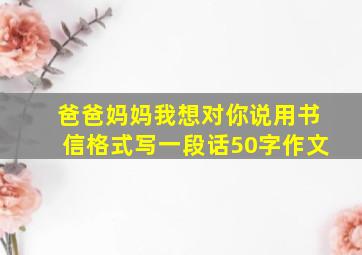 爸爸妈妈我想对你说用书信格式写一段话50字作文